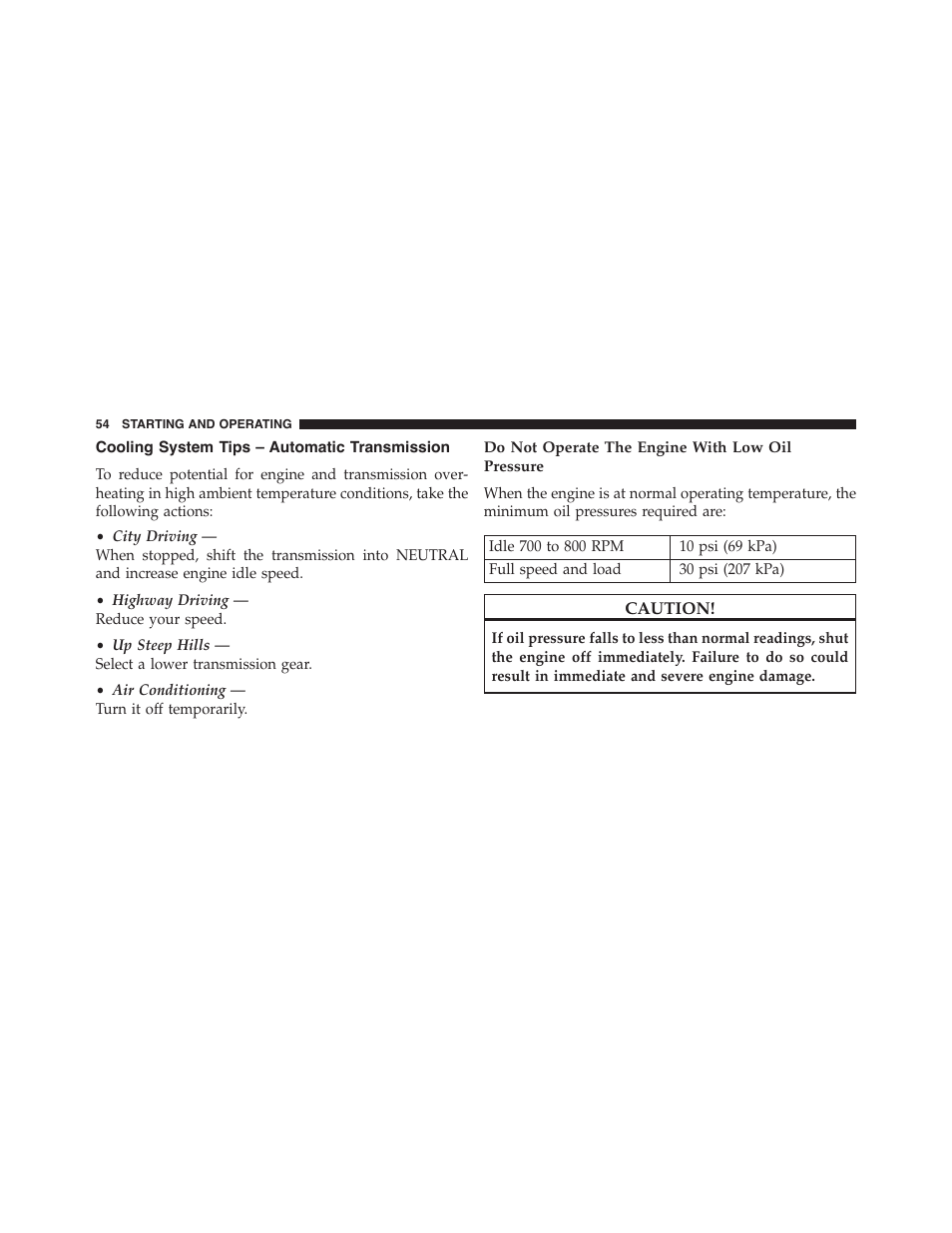 54 STARTING AND OPERATING

Cooling System Tips – Automatic Transmission

To reduce potential for engine and transmission overheating in high ambient temperature conditions, take the following actions:

• City Driving —
When stopped, shift the transmission into NEUTRAL and increase engine idle speed.

• Highway Driving —
Reduce your speed.

• Up Steep Hills —
Select a lower transmission gear.

• Air Conditioning —
Turn it off temporarily.

Do Not Operate The Engine With Low Oil Pressure

When the engine is at normal operating temperature, the minimum oil pressures required are:

| Idle 700 to 800 RPM | 10 psi (69 kPa) |
|---|---|
| Full speed and load | 30 psi (207 kPa) |

CAUTION!

If oil pressure falls to less than normal readings, shut the engine off immediately. Failure to do so could result in immediate and severe engine damage.